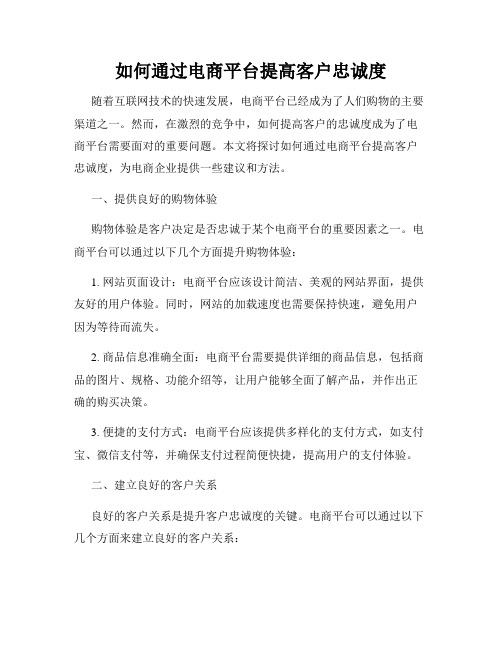 如何通过电商平台提高客户忠诚度

随着互联网技术的快速发展，电商平台已经成为了人们购物的主要渠道之一。然而，在激烈的竞争中，如何提高客户的忠诚度成为了电商平台需要面对的重要问题。本文将探讨如何通过电商平台提高客户忠诚度，为电商企业提供一些建议和方法。

一、提供良好的购物体验

购物体验是客户决定是否忠诚于某个电商平台的重要因素之一。电商平台可以通过以下几个方面提升购物体验：

1. 网站页面设计：电商平台应该设计简洁、美观的网站界面，提供友好的用户体验。同时，网站的加载速度也需要保持快速，避免用户因为等待而流失。

2. 商品信息准确全面：电商平台需要提供详细的商品信息，包括商品的图片、规格、功能介绍等，让用户能够全面了解产品，并作出正确的购买决策。

3. 便捷的支付方式：电商平台应该提供多样化的支付方式，如支付宝、微信支付等，并确保支付过程简便快捷，提高用户的支付体验。

二、建立良好的客户关系

良好的客户关系是提升客户忠诚度的关键。电商平台可以通过以下几个方面来建立良好的客户关系：